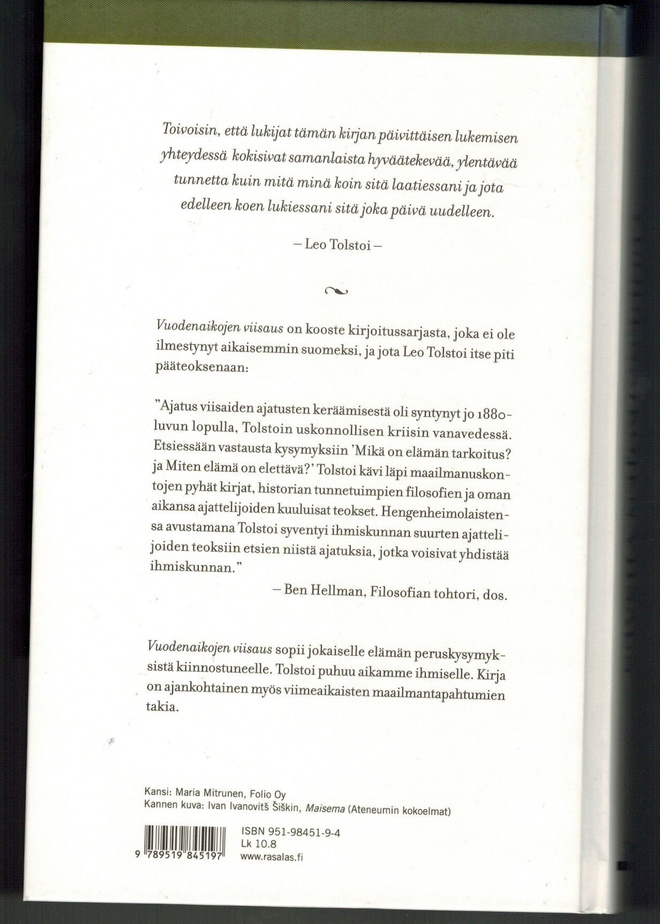 Toivoisin, että lukijat tämän kirjan päivittäisen lukemisen yhteydessä kokisivat samanlaista hyväätekevää, ylentävää tunnetta kuin mitä minä koin sitä laatiessani ja jota edelleen koen lukiessani sitä joka päivä uudelleen.

– Leo Tolstoi –

Vuodenaikojen viisaus on kooste kirjoitussarjasta, joka ei ole ilmestynyt aikaisemmin suomeksi, ja jota Leo Tolstoi itse piti pääteoksenaan:

"Ajatus viisaiden ajatusten keräämisestä oli syntynyt jo 1880-luvun lopulla, Tolstoin uskonnollisen kriisin vanavedessä. Etsiessään vastausta kysymyksiin 'Mikä on elämän tarkoitus? ja Miten elämä on elettävä?' Tolstoi kävi läpi maailmanuskontojen pyhät kirjat, historian tunnetuimpien filosofien ja oman aikansa ajattelijoiden kuuluisat teokset. Hengenheimolaistensa avustamana Tolstoi syventyi ihmiskunnan suurten ajattelijoiden teoksiin etsien niistä ajatuksia, jotka voisivat yhdistää ihmiskunnan."

– Ben Hellman, Filosofian tohtori, dos.

Vuodenaikojen viisaus sopii jokaiselle elämän peruskysymyksistä kiinnostuneelle. Tolstoi puhuu aikamme ihmiselle. Kirja on ajankohtainen myös viimeaikaisten maailmantapahtumien takia.

Kansi: Maria Mitrunen, Folio Oy
Kannen kuva: Ivan Ivanovitš Šiškin, Maisema (Ateneumin kokoelmat)

9 789519 845197
ISBN 951-98451-9-4
Lk 10.8
www.rasalas.fi